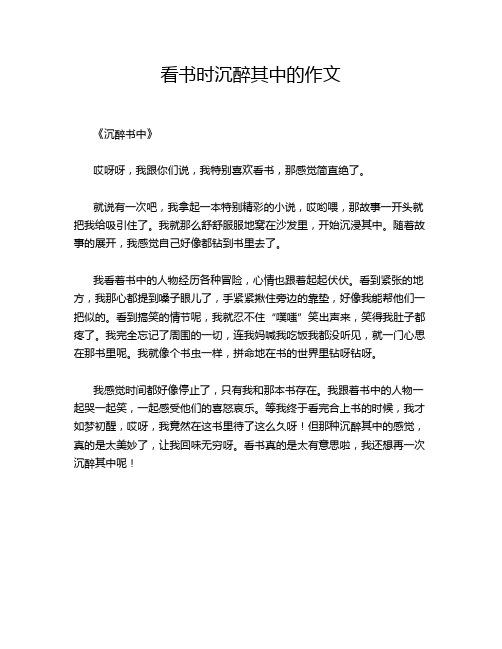 看书时沉醉其中的作文

《沉醉书中》

哎呀呀，我跟你们说，我特别喜欢看书，那感觉简直绝了。

就说有一次吧，我拿起一本特别精彩的小说，哎哟喂，那故事一开头就把我给吸引住了。我就那么舒舒服服地窝在沙发里，开始沉浸其中。随着故事的展开，我感觉自己好像都钻到书里去了。

我看着书中的人物经历各种冒险，心情也跟着起起伏伏。看到紧张的地方，我那心都提到嗓子眼儿了，手紧紧揪住旁边的靠垫，好像我能帮他们一把似的。看到搞笑的情节呢，我就忍不住“噗嗤”笑出声来，笑得我肚子都疼了。我完全忘记了周围的一切，连我妈喊我吃饭我都没听见，就一门心思在那书里呢。我就像个书虫一样，拼命地在书的世界里钻呀钻呀。

我感觉时间都好像停止了，只有我和那本书存在。我跟着书中的人物一起哭一起笑，一起感受他们的喜怒哀乐。等我终于看完合上书的时候，我才如梦初醒，哎呀，我竟然在这书里待了这么久呀！但那种沉醉其中的感觉，真的是太美妙了，让我回味无穷呀。看书真的是太有意思啦，我还想再一次沉醉其中呢！